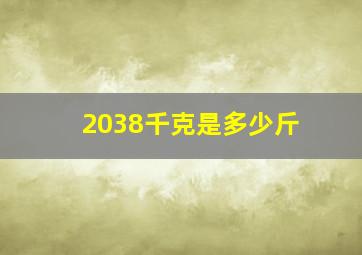 2038千克是多少斤